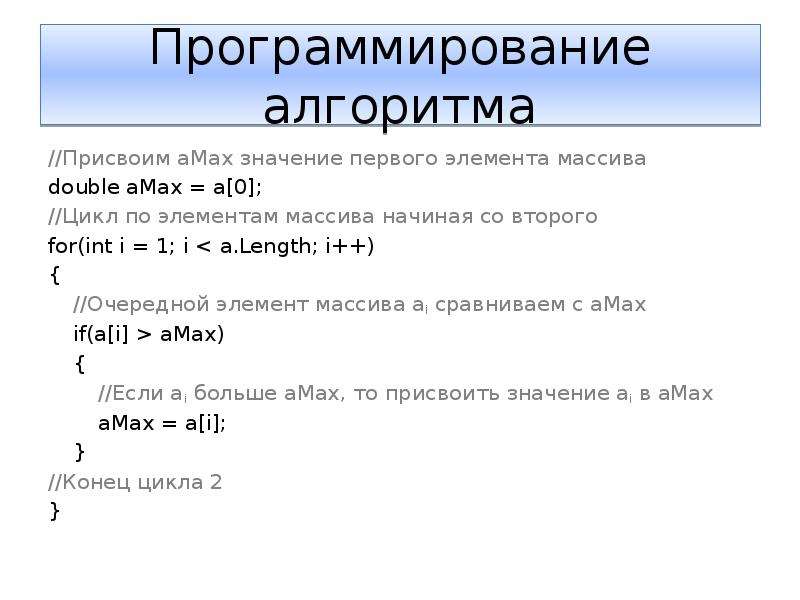 Программирование алгоритма

//Присвоим aMax значение первого элемента массива
double aMax = a[0];
//Цикл по элементам массива начиная со второго
for(int i = 1; i < a.Length; i++)
{
//Очередной элемент массива $a_i$ сравниваем с aMax
if(a[i] > aMax)
{
//Если $a_i$ больше aMax, то присвоить значение $a_i$ в aMax
aMax = a[i];
}
//Конец цикла 2
}